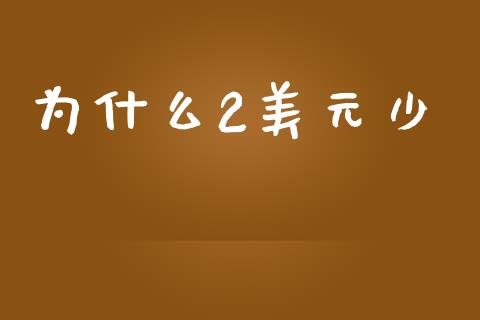 为什么2美元少